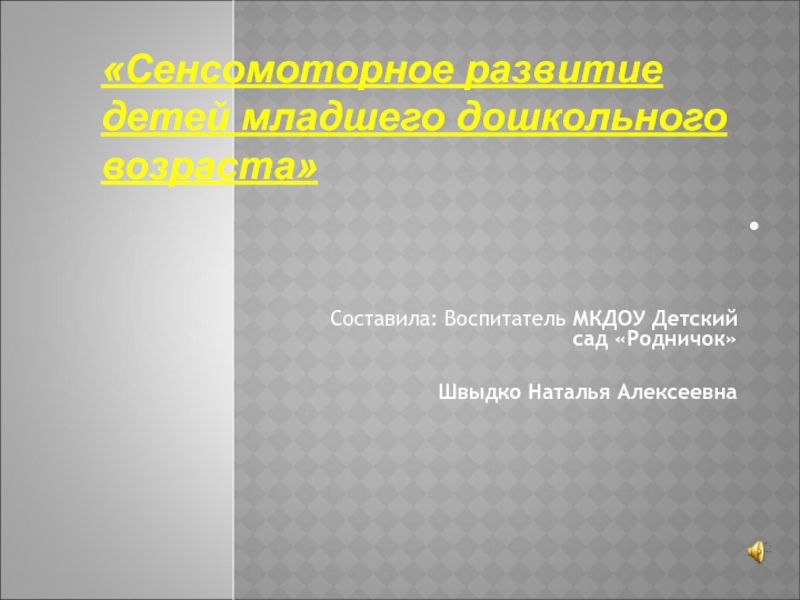 «Сенсомоторное развитие детей младшего дошкольного возраста»

Составила: Воспитатель МКДОУ Детский сад «Родничок»

Швыдко Наталья Алексеевна